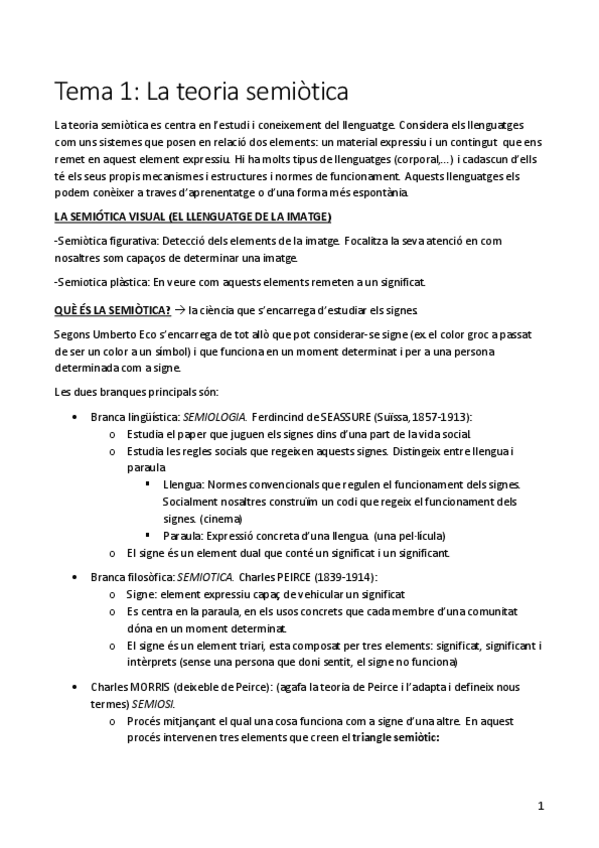 Tema 1: La teoria semiòtica

La teoria semiòtica es centra en l'estudi i coneixement del llenguatge. Considera els llenguatges com uns sistemes que posen en relació dos elements: un material expressiu i un contingut que ens remet en aquest element expressiu. Hi ha molts tipus de llenguatges (corporal,...) i cadascun d'ells té els seus propis mecanismes i estructures i normes de funcionament. Aquests llenguatges els podem conèixer a traves d'aprenentatge o d'una forma més espontània.

LA SEMIÓTICA VISUAL (EL LLENGUATGE DE LA IMATGE)

-Semiòtica figurativa: Detecció dels elements de la imatge. Focalitza la seva atenció en com nosaltres som capaços de determinar una imatge.

-Semiotica plàstica: En veure com aquests elements remeten a un significat.

QUÈ ÉS LA SEMIÒTICA? → la ciència que s'encarrega d'estudiar els signes.

Segons Umberto Eco s'encarrega de tot allò que pot considerar-se signe (ex. el color groc a passat de ser un color a un símbol) i que funciona en un moment determinat i per a una persona determinada com a signe.

Les dues branques principals són:

• Branca lingüística: SEMIOLOGIA. Ferdincind de SEASSURE (Suïssa, 1857-1913):
  o Estudia el paper que juguen els signes dins d'una part de la vida social.
  o Estudia les regles socials que regeixen aquests signes. Distingeix entre llengua i paraula
    ▪ Llengua: Normes convencionals que regulen el funcionament dels signes. Socialment nosaltres construïm un codi que regeix el funcionament dels signes. (cinema)
    ▪ Paraula: Expressió concreta d'una llengua. (una pel·lícula)
  o El signe és un element dual que conté un significat i un significant.

• Branca filosòfica: SEMIOTICA. Charles PEIRCE (1839-1914):
  o Signe: element expressiu capaç de vehicular un significat
  o Es centra en la paraula, en els usos concrets que cada membre d'una comunitat dóna en un moment determinat.
  o El signe és un element triari, esta composat per tres elements: significat, significant i intèrprets (sense una persona que doni sentit, el signe no funciona)

• Charles MORRIS (deixeble de Peirce): (agafa la teoría de Peirce i l'adapta i defineix nous termes) SEMIOSI.
  o Procés mitjançant el qual una cosa funciona com a signe d'una altre. En aquest procés intervenen tres elements que creen el triangle semiòtic:

1